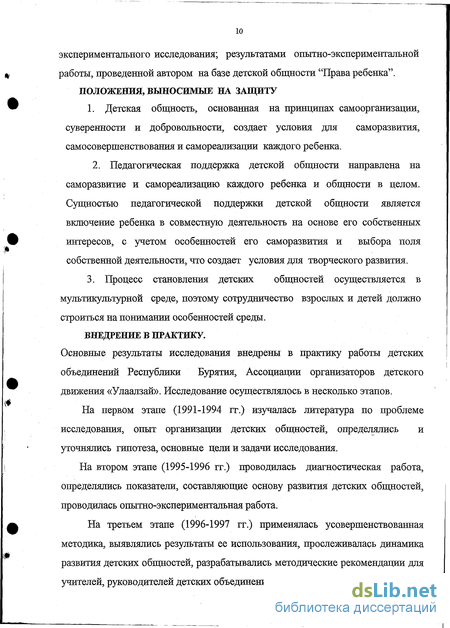 10

экспериментального исследования; результатами опытно-экспериментальной работы, проведенной автором на базе детской общности “Права ребенка”.

ПОЛОЖЕНИЯ, ВЫНОСИМЫЕ НА ЗАЩИТУ

1. Детская общность, основанная на принципах самоорганизации, суверенности и добровольности, создает условия для саморазвития, самосовершенствования и самореализации каждого ребенка.

2. Педагогическая поддержка детской общности направлена на саморазвитие и самореализацию каждого ребенка и общности в целом. Сущностью педагогической поддержки детской общности является включение ребенка в совместную деятельность на основе его собственных интересов, с учетом особенностей его саморазвития и выбора поля собственной деятельности, что создает условия для творческого развития.

3. Процесс становления детских общностей осуществляется в мультикультурной среде, поэтому сотрудничество взрослых и детей должно строиться на понимании особенностей среды.

ВНЕДРЕНИЕ В ПРАКТИКУ.

Основные результаты исследования внедрены в практику работы детских объединений Республики Бурятия, Ассоциации организаторов детского движения «Улаалзай». Исследование осуществлялось в несколько этапов.

На первом этапе (1991-1994 гг.) изучалась литература по проблеме исследования, опыт организации детских общностей, определялись и уточнялись гипотеза, основные цели и задачи исследования.

На втором этапе (1995-1996 гг.) проводилась диагностическая работа, определялись показатели, составляющие основу развития детских общностей, проводилась опытно-экспериментальная работа.

На третьем этапе (1996-1997 гг.) применялась усовершенствованная методика, выявлялись результаты ее использования, прослеживалась динамика развития детских общностей, разрабатывались методические рекомендации для учителей, руководителей детских объединени

dsLib.net
библиотека диссертаций